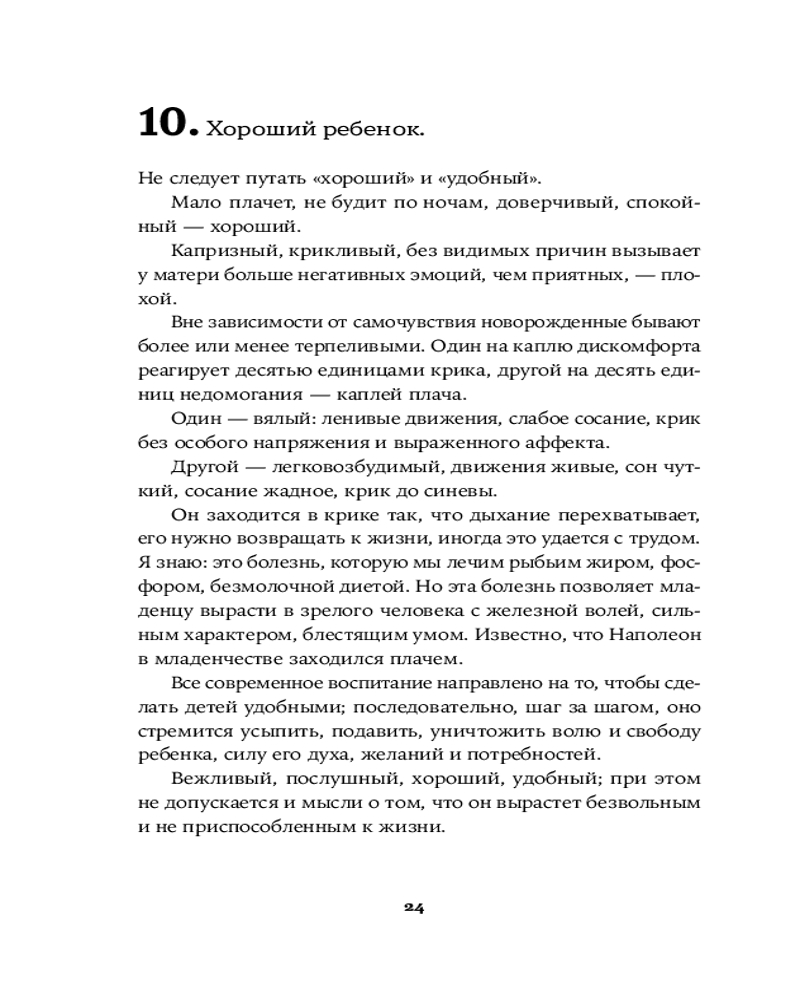 10. Хороший ребенок.

Не следует путать «хороший» и «удобный».

Мало плачет, не будит по ночам, доверчивый, спокойный — хороший.

Капризный, крикливый, без видимых причин вызывает у матери больше негативных эмоций, чем приятных, — плохой.

Вне зависимости от самочувствия новорожденные бывают более или менее терпеливыми. Один на каплю дискомфорта реагирует десятью единицами крика, другой на десять единиц недомогания — каплей плача.

Один — вялый: ленивые движения, слабое сосание, крик без особого напряжения и выраженного аффекта.

Другой — легковозбудимый, движения живые, сон чуткий, сосание жадное, крик до синевы.

Он заходится в крике так, что дыхание перехватывает, его нужно возвращать к жизни, иногда это удается с трудом. Я знаю: это болезнь, которую мы лечим рыбьим жиром, фосфором, безмолочной диетой. Но эта болезнь позволяет младенцу вырасти в зрелого человека с железной волей, сильным характером, блестящим умом. Известно, что Наполеон в младенчестве заходился плачем.

Все современное воспитание направлено на то, чтобы сделать детей удобными; последовательно, шаг за шагом, оно стремится усыпить, подавить, уничтожить волю и свободу ребенка, силу его духа, желаний и потребностей.

Вежливый, послушный, хороший, удобный; при этом не допускается и мысли о том, что он вырастет безвольным и не приспособленным к жизни.

24